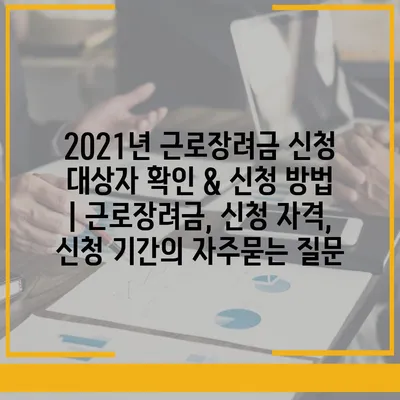 2021년 근로장려금 신청 대상자 확인 & 신청 방법 | 근로장려금, 신청 자격, 신청 기간의 자주묻는 질문